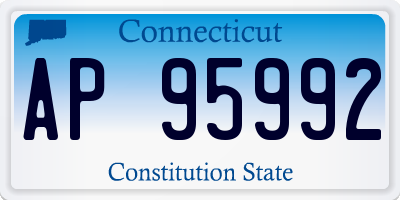 Connecticut

AP 95992

Constitution State